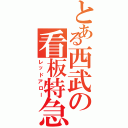 とある西武の看板特急
レッドアロー